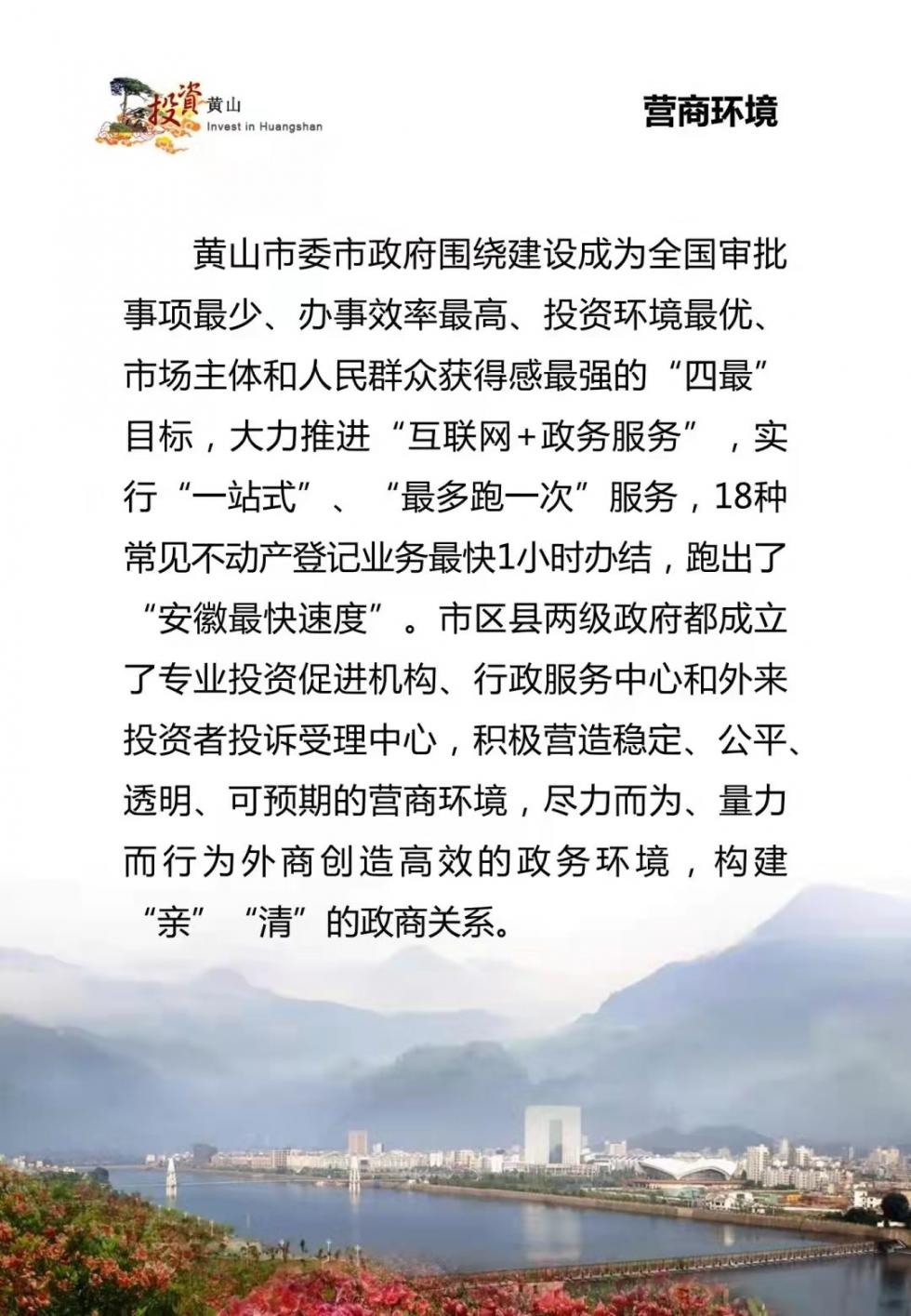 投資黄山
Invest in Huangshan

营商环境

黄山市委市政府围绕建设成为全国审批事项最少、办事效率最高、投资环境最优、市场主体和人民群众获得感最强的“四最”目标，大力推进“互联网+政务服务”，实行“一站式”、“最多跑一次”服务，18种常见不动产登记业务最快1小时办结，跑出了“安徽最快速度”。市区县两级政府都成立了专业投资促进机构、行政服务中心和外来投资者投诉受理中心，积极营造稳定、公平、透明、可预期的营商环境，尽力而为、量力而行为外商创造高效的政务环境，构建“亲”“清”的政商关系。